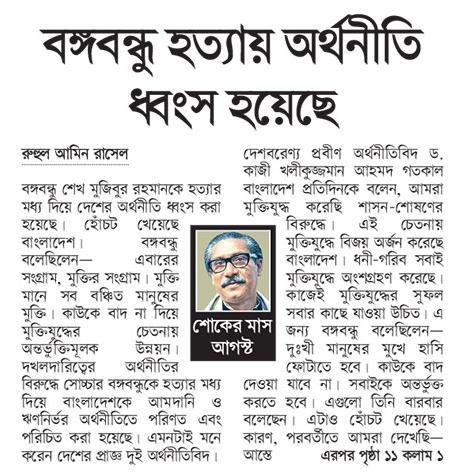 বঙ্গবন্ধু হত্যায় অর্থনীতি ধ্বংস হয়েছে

রুহুল আমিন রাসেল

বঙ্গবন্ধু শেখ মুজিবুর রহমানকে হত্যার মধ্য দিয়ে দেশের অর্থনীতি ধ্বংস করা হয়েছে। হোঁচট খেয়েছে বাংলাদেশ। বঙ্গবন্ধু বলেছিলেন— এবারের সংগ্রাম, মুক্তির সংগ্রাম। মুক্তি মানে সব বঞ্চিত মানুষের মুক্তি। কাউকে বাদ না দিয়ে মুক্তিযুদ্ধের চেতনায় অন্তর্ভুক্তিমূলক উন্নয়ন। দখলদারিত্বের অর্থনীতির বিরুদ্ধে সোচ্চার বঙ্গবন্ধুকে হত্যার মধ্য দিয়ে বাংলাদেশকে আমদানি ও ঋণনির্ভর অর্থনীতিতে পরিণত এবং পরিচিত করা হয়েছে। এমনটাই মনে করেন দেশের প্রাজ্ঞ দুই অর্থনীতিবিদ।

শোকের মাস আগস্ট

দেশবরেণ্য প্রবীণ অর্থনীতিবিদ ড. কাজী খলীকুজ্জমান আহমদ গতকাল বাংলাদেশ প্রতিদিনকে বলেন, আমরা মুক্তিযুদ্ধ করেছি শাসন-শোষণের বিরুদ্ধে। এই চেতনায় মুক্তিযুদ্ধে বিজয় অর্জন করেছে বাংলাদেশ। ধনী-গরিব সবাই মুক্তিযুদ্ধে অংশগ্রহণ করেছে। কাজেই মুক্তিযুদ্ধের সুফল সবার কাছে যাওয়া উচিত। এ জন্য বঙ্গবন্ধু বলেছিলেন— দুঃখী মানুষের মুখে হাসি ফোটাতে হবে। কাউকে বাদ দেওয়া যাবে না। সবাইকে অন্তর্ভুক্ত করতে হবে। এগুলো তিনি বারবার বলেছেন। এটাও হোঁচট খেয়েছে। কারণ, পরবর্তীতে আমরা দেখেছি— আস্তে এরপর পৃষ্ঠা ১১ কলাম ১